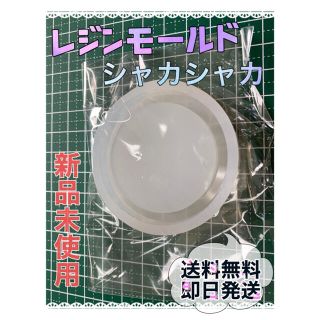 レジンモールド
シャカシャカ

新品未使用

送料無料
即日発送